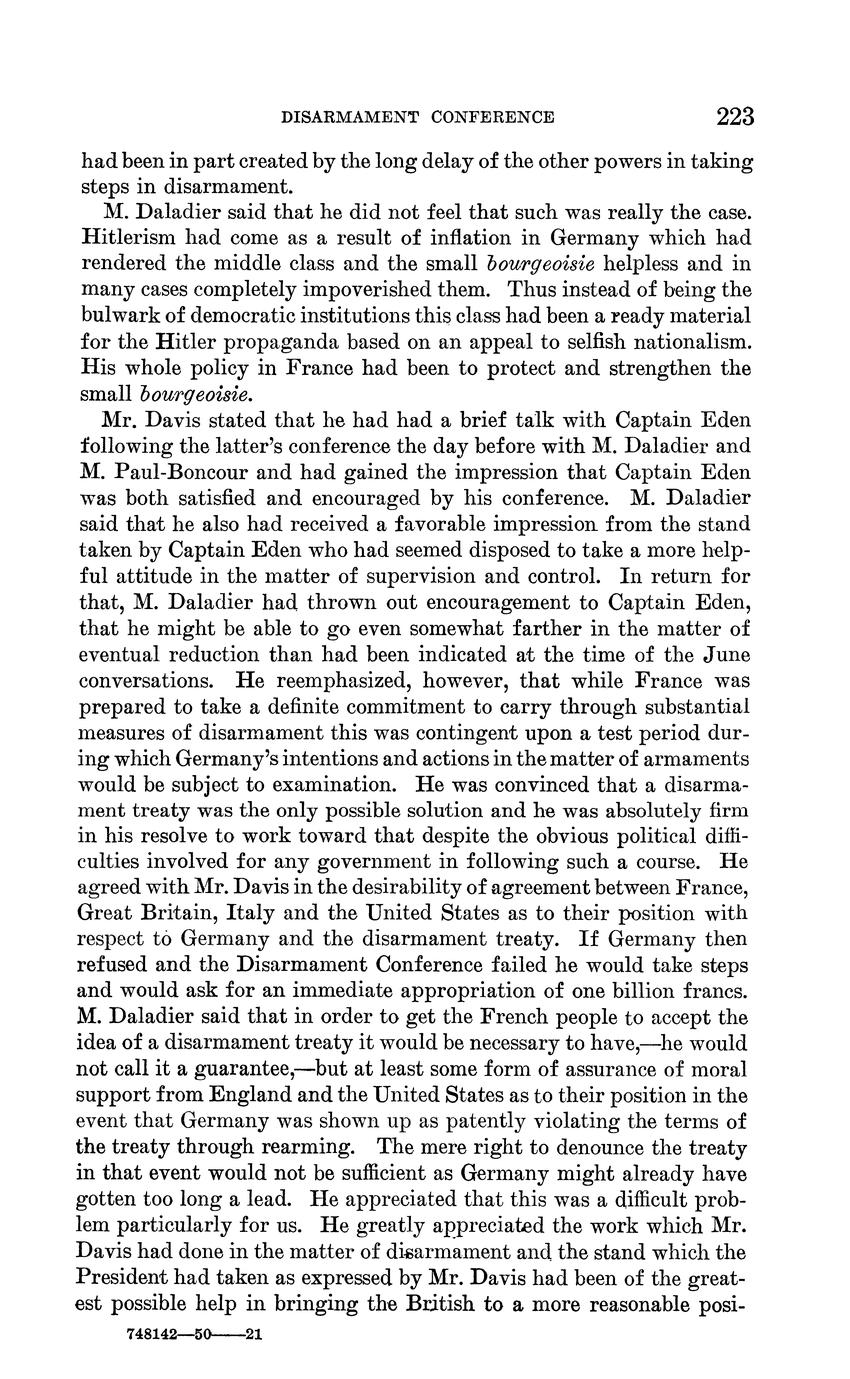 DISARMAMENT CONFERENCE 223

had been in part created by the long delay of the other powers in taking steps in disarmament.

M. Daladier said that he did not feel that such was really the case. Hitlerism had come as a result of inflation in Germany which had rendered the middle class and the small bourgeoisie helpless and in many cases completely impoverished them. Thus instead of being the bulwark of democratic institutions this class had been a ready material for the Hitler propaganda based on an appeal to selfish nationalism. His whole policy in France had been to protect and strengthen the small bourgeoisie.

Mr. Davis stated that he had had a brief talk with Captain Eden following the latter's conference the day before with M. Daladier and M. Paul-Boncour and had gained the impression that Captain Eden was both satisfied and encouraged by his conference. M. Daladier said that he also had received a favorable impression from the stand taken by Captain Eden who had seemed disposed to take a more helpful attitude in the matter of supervision and control. In return for that, M. Daladier had thrown out encouragement to Captain Eden, that he might be able to go even somewhat farther in the matter of eventual reduction than had been indicated at the time of the June conversations. He reemphasized, however, that while France was prepared to take a definite commitment to carry through substantial measures of disarmament this was contingent upon a test period during which Germany's intentions and actions in the matter of armaments would be subject to examination. He was convinced that a disarmament treaty was the only possible solution and he was absolutely firm in his resolve to work toward that despite the obvious political difficulties involved for any government in following such a course. He agreed with Mr. Davis in the desirability of agreement between France, Great Britain, Italy and the United States as to their position with respect to Germany and the disarmament treaty. If Germany then refused and the Disarmament Conference failed he would take steps and would ask for an immediate appropriation of one billion francs. M. Daladier said that in order to get the French people to accept the idea of a disarmament treaty it would be necessary to have,—he would not call it a guarantee,—but at least some form of assurance of moral support from England and the United States as to their position in the event that Germany was shown up as patently violating the terms of the treaty through rearming. The mere right to denounce the treaty in that event would not be sufficient as Germany might already have gotten too long a lead. He appreciated that this was a difficult problem particularly for us. He greatly appreciated the work which Mr. Davis had done in the matter of disarmament and the stand which the President had taken as expressed by Mr. Davis had been of the greatest possible help in bringing the British to a more reasonable posi-

748142—50——21